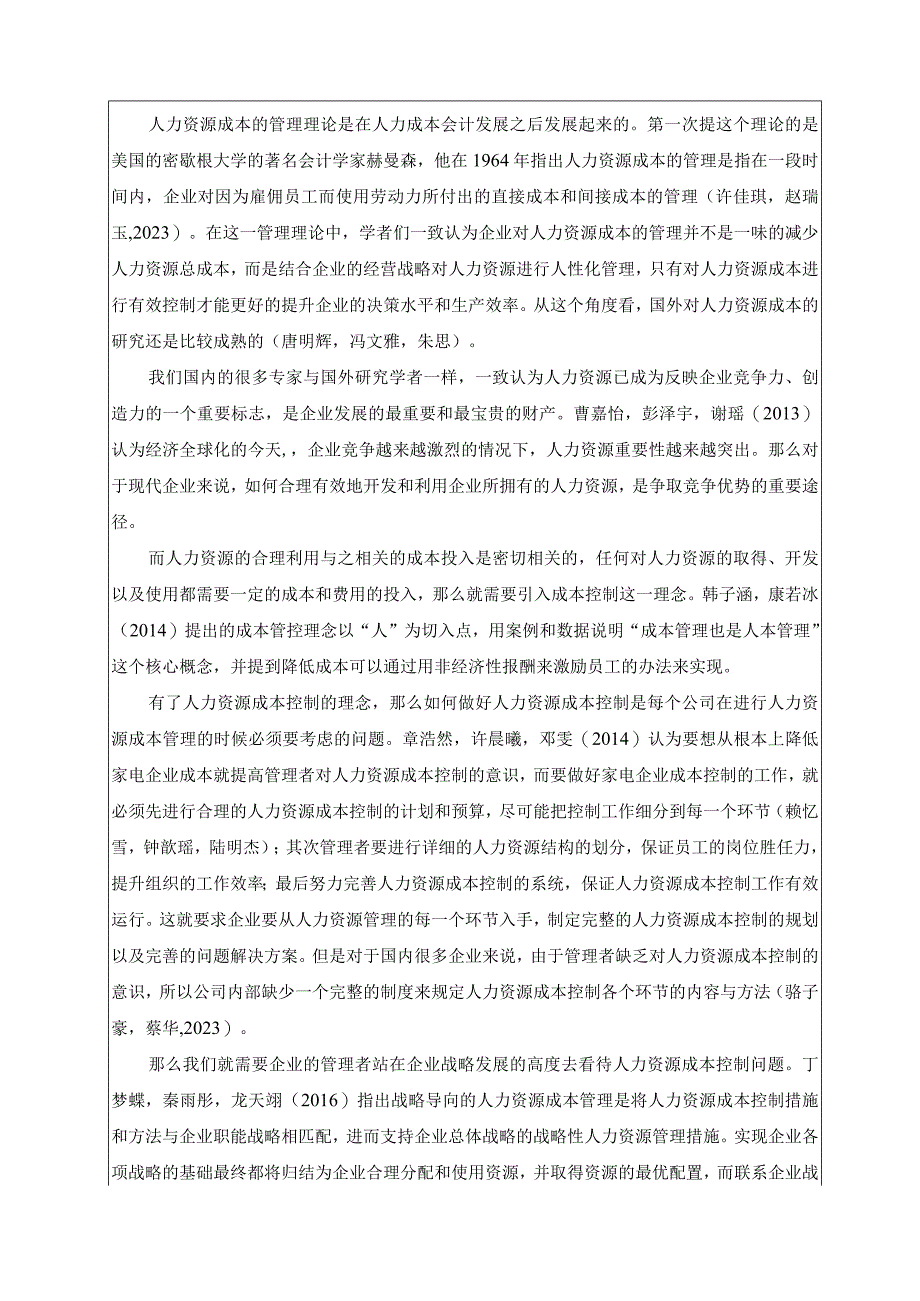 人力资源成本的管理理论是在人力成本会计发展之后发展起来的。第一次提这个理论的是美国的密歇根大学的著名会计学家赫曼森，他在1964年指出人力资源成本的管理是指在一段时间内，企业对因为雇佣员工而使用劳动力所付出的直接成本和间接成本的管理（许佳琪，赵瑞玉,2023）。在这一管理理论中，学者们一致认为企业对人力资源成本的管理并不是一味的减少人力资源总成本，而是结合企业的经营战略对人力资源进行人性化管理，只有对人力资源成本进行有效控制才能更好的提升企业的决策水平和生产效率。从这个角度看，国外对人力资源成本的研究还是比较成熟的（唐明辉，冯文雅，朱思）。

我们国内的很多专家与国外研究学者一样，一致认为人力资源已成为反映企业竞争力、创造力的一个重要标志，是企业发展的最重要和最宝贵的财产。曹嘉怡，彭泽宇，谢瑶（2013）认为经济全球化的今天，，企业竞争越来越激烈的情况下，人力资源重要性越来越突出。那么对于现代企业来说，如何合理有效地开发和利用企业所拥有的人力资源，是争取竞争优势的重要途径。

而人力资源的合理利用与之相关的成本投入是密切相关的，任何对人力资源的取得、开发以及使用都需要一定的成本和费用的投入，那么就需要引入成本控制这一理念。韩子涵，康若冰（2014）提出的成本管控理念以“人”为切入点，用案例和数据说明“成本管理也是人本管理”这个核心概念，并提到降低成本可以通过用非经济性报酬来激励员工的办法来实现。

有了人力资源成本控制的理念，那么如何做好人力资源成本控制是每个公司在进行人力资源成本管理的时候必须要考虑的问题。章浩然，许晨曦，邓雯（2014）认为要想从根本上降低家电企业成本就提高管理者对人力资源成本控制的意识，而要做好家电企业成本控制的工作，就必须先进行合理的人力资源成本控制的计划和预算，尽可能把控制工作细分到每一个环节（赖忆雪，钟歆瑶，陆明杰）；其次管理者要进行详细的人力资源结构的划分，保证员工的岗位胜任力，提升组织的工作效率；最后努力完善人力资源成本控制的系统，保证人力资源成本控制工作有效运行。这就要求企业要从人力资源管理的每一个环节入手，制定完整的人力资源成本控制的规划以及完善的问题解决方案。但是对于国内很多企业来说，由于管理者缺乏对人力资源成本控制的意识，所以公司内部缺少一个完整的制度来规定人力资源成本控制各个环节的内容与方法（骆子豪，蔡华,2023）。

那么我们就需要企业的管理者站在企业战略发展的高度去看待人力资源成本控制问题。丁梦蝶，秦雨彤，龙天翊（2016）指出战略导向的人力资源成本管理是将人力资源成本控制措施和方法与企业职能战略相匹配，进而支持企业总体战略的战略性人力资源管理措施。实现企业各项战略的基础最终都将归结为企业合理分配和使用资源，并取得资源的最优配置，而联系企业战